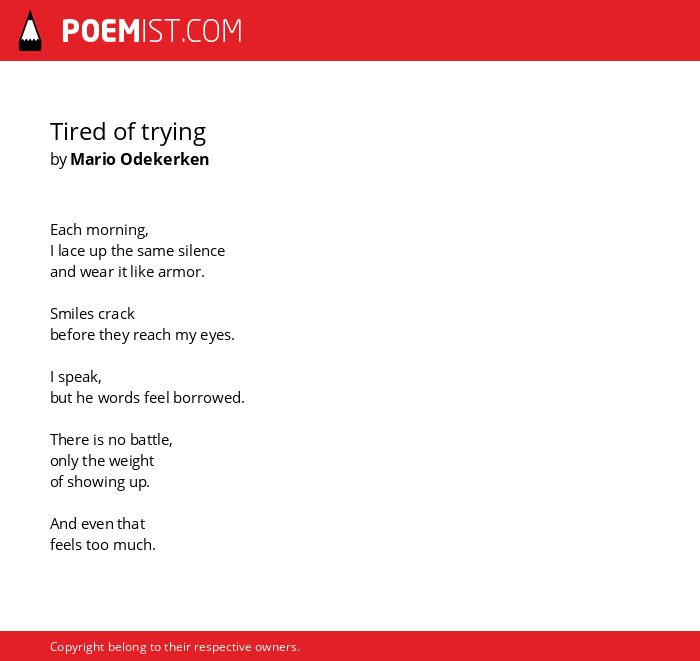 POEMIST.COM

Tired of trying
by Mario Odekerken

Each morning,
I lace up the same silence
and wear it like armor.

Smiles crack
before they reach my eyes.

I speak,
but he words feel borrowed.

There is no battle,
only the weight
of showing up.

And even that
feels too much.

Copyright belong to their respective owners.